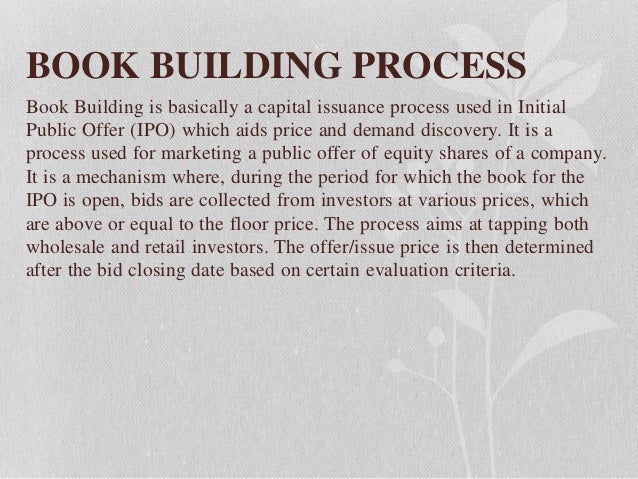 BOOK BUILDING PROCESS

Book Building is basically a capital issuance process used in Initial Public Offer (IPO) which aids price and demand discovery. It is a process used for marketing a public offer of equity shares of a company. It is a mechanism where, during the period for which the book for the IPO is open, bids are collected from investors at various prices, which are above or equal to the floor price. The process aims at tapping both wholesale and retail investors. The offer/issue price is then determined after the bid closing date based on certain evaluation criteria.